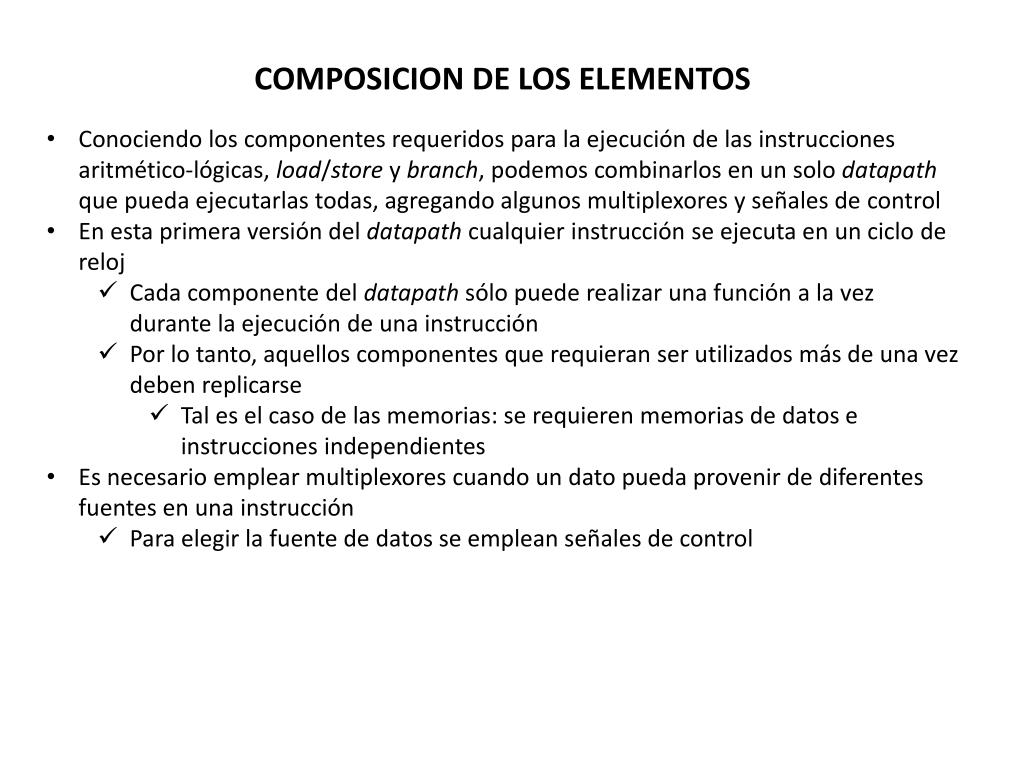 COMPOSICION DE LOS ELEMENTOS

• Conociendo los componentes requeridos para la ejecución de las instrucciones aritmético-lógicas, load/store y branch, podemos combinarlos en un solo datapath que pueda ejecutarlas todas, agregando algunos multiplexores y señales de control
• En esta primera versión del datapath cualquier instrucción se ejecuta en un ciclo de reloj
✓ Cada componente del datapath sólo puede realizar una función a la vez durante la ejecución de una instrucción
✓ Por lo tanto, aquellos componentes que requieran ser utilizados más de una vez deben replicarse
✓ Tal es el caso de las memorias: se requieren memorias de datos e instrucciones independientes
• Es necesario emplear multiplexores cuando un dato pueda provenir de diferentes fuentes en una instrucción
✓ Para elegir la fuente de datos se emplean señales de control